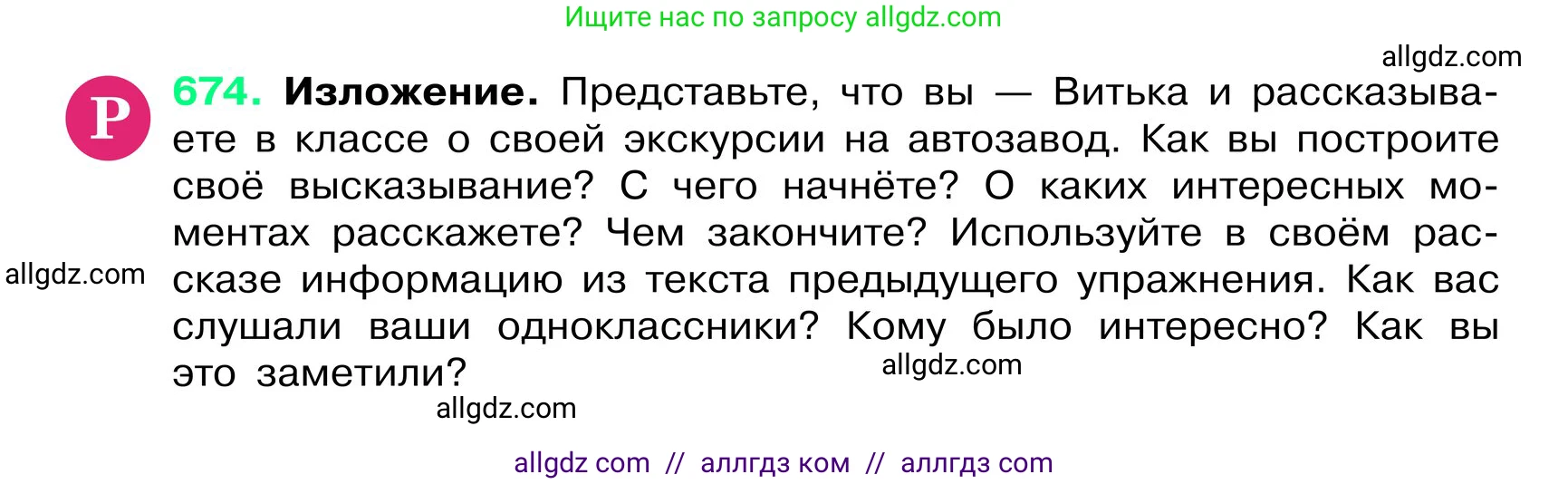 Ищите нас по запросу allgdz.com

allgdz.com

Р 674. Изложение. Представьте, что вы — Витька и рассказываете в классе о своей экскурсии на автозавод. Как вы построите своё высказывание? С чего начнёте? О каких интересных моментах расскажете? Чем закончите? Используйте в своём рассказе информацию из текста предыдущего упражнения. Как вас слушали ваши одноклассники? Кому было интересно? Как вы это заметили?

allgdz.com

allgdz.com

allgdz.com

allgdz com // аллгдз ком // аллгдз com